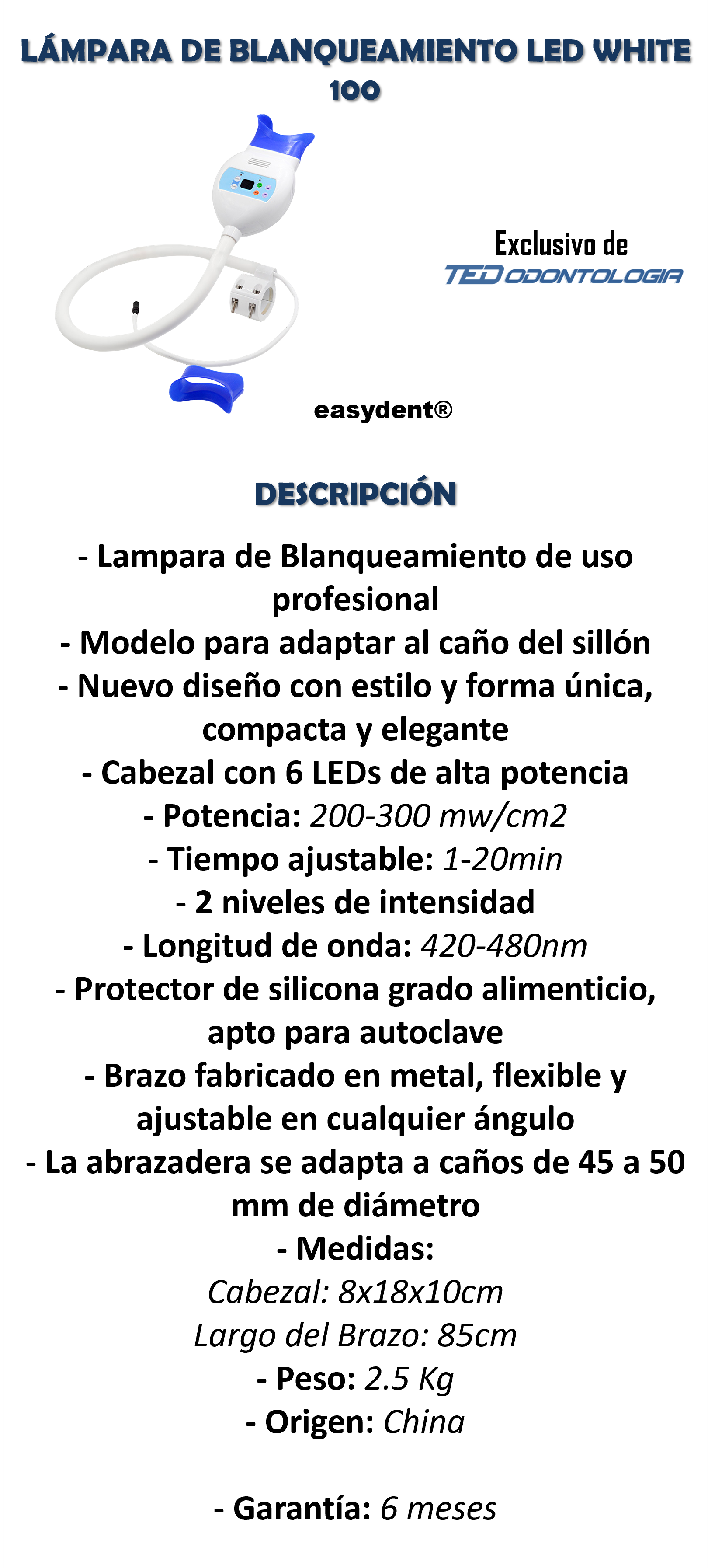 LÁMPARA DE BLANQUEAMIENTO LED WHITE 100

Exclusivo de
TED ODONTOLOGIA

easydent®

DESCRIPCIÓN

- Lampara de Blanqueamiento de uso profesional
- Modelo para adaptar al caño del sillón
- Nuevo diseño con estilo y forma única, compacta y elegante
- Cabezal con 6 LEDs de alta potencia
- Potencia: 200-300 mw/cm2
- Tiempo ajustable: 1-20min
- 2 niveles de intensidad
- Longitud de onda: 420-480nm
- Protector de silicona grado alimenticio, apto para autoclave
- Brazo fabricado en metal, flexible y ajustable en cualquier ángulo
- La abrazadera se adapta a caños de 45 a 50 mm de diámetro
- Medidas:
Cabezal: 8x18x10cm
Largo del Brazo: 85cm
- Peso: 2.5 Kg
- Origen: China

- Garantía: 6 meses